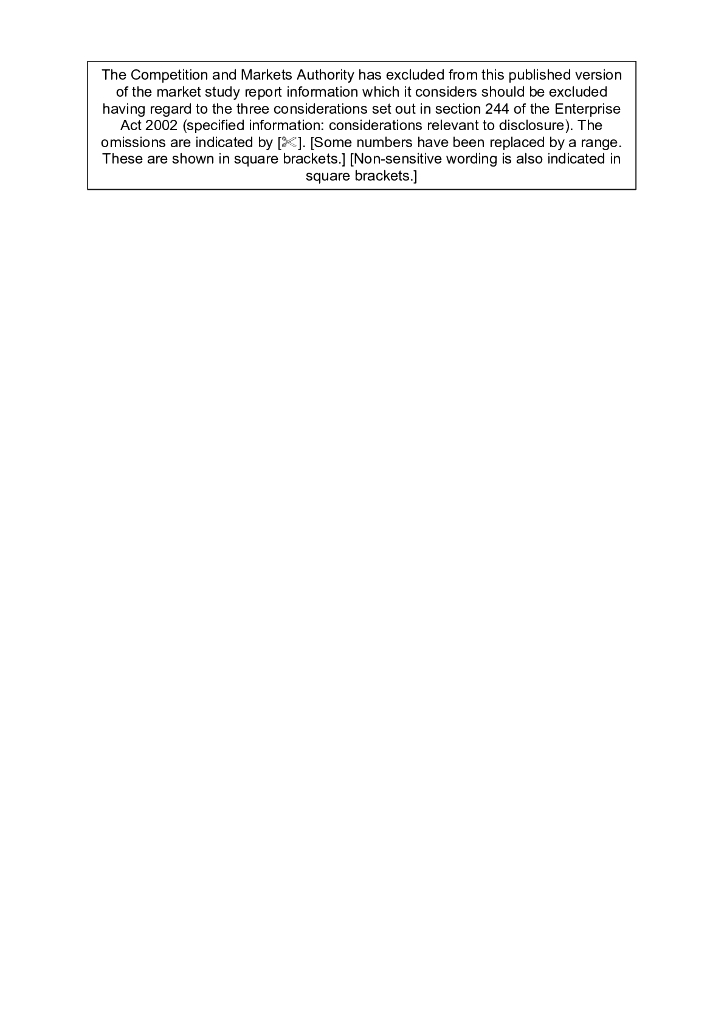 The Competition and Markets Authority has excluded from this published version of the market study report information which it considers should be excluded having regard to the three considerations set out in section 244 of the Enterprise Act 2002 (specified information: considerations relevant to disclosure). The omissions are indicated by [✂]. [Some numbers have been replaced by a range. These are shown in square brackets.] [Non-sensitive wording is also indicated in square brackets.]